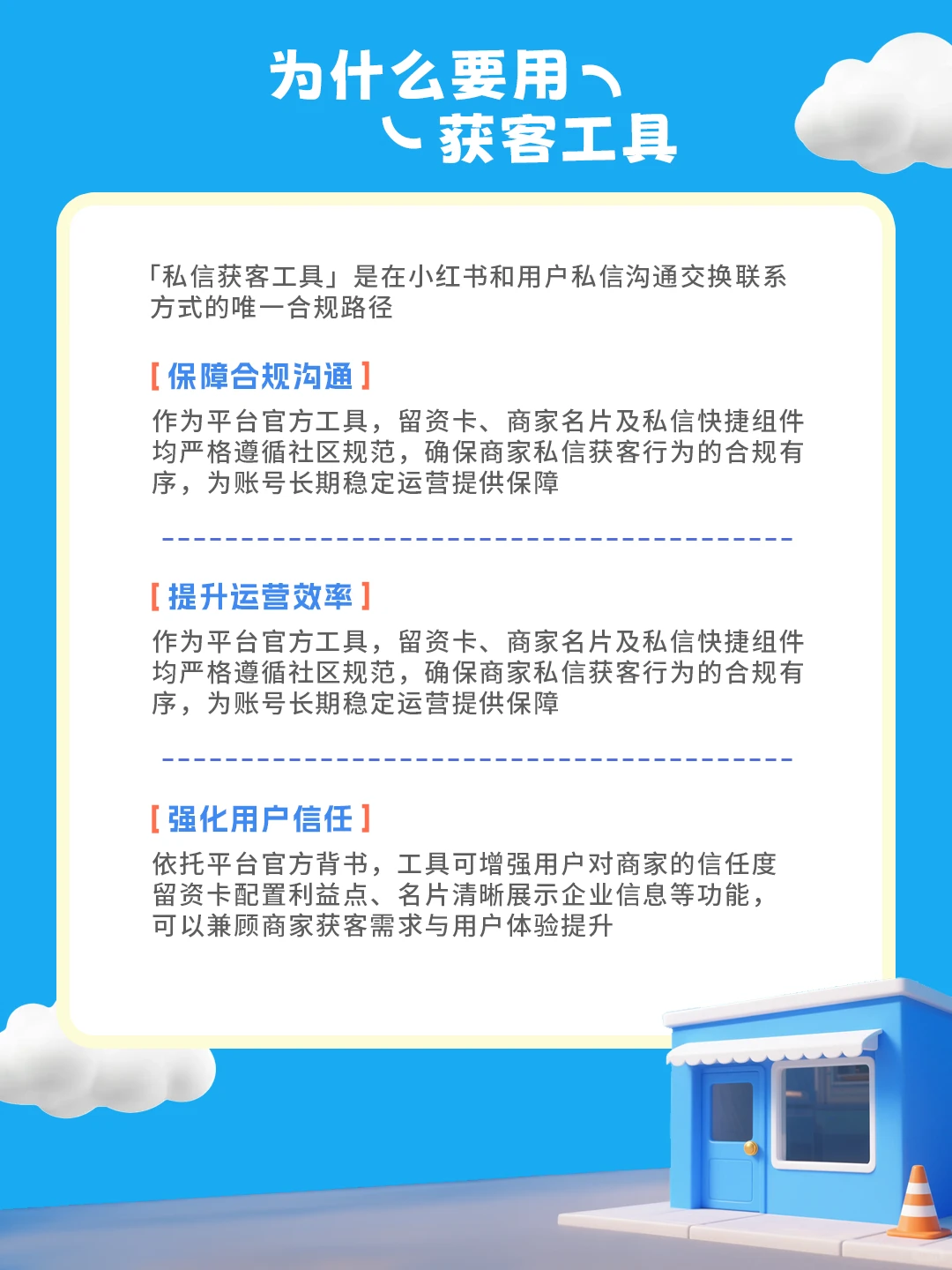 为什么要用
获客工具

「私信获客工具」是在小红书和用户私信沟通交换联系方式的唯一合规路径

[ 保障合规沟通 ]
作为平台官方工具，留资卡、商家名片及私信快捷组件均严格遵循社区规范，确保商家私信获客行为的合规有序，为账号长期稳定运营提供保障

[ 提升运营效率 ]
作为平台官方工具，留资卡、商家名片及私信快捷组件均严格遵循社区规范，确保商家私信获客行为的合规有序，为账号长期稳定运营提供保障

[ 强化用户信任 ]
依托平台官方背书，工具可增强用户对商家的信任度
留资卡配置利益点、名片清晰展示企业信息等功能，可以兼顾商家获客需求与用户体验提升